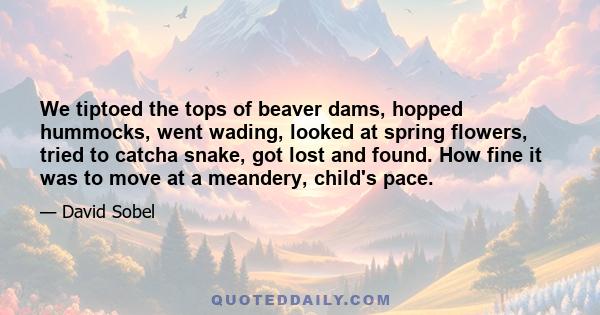 We tiptoed the tops of beaver dams, hopped hummocks, went wading, looked at spring flowers, tried to catcha snake, got lost and found. How fine it was to move at a meandery, child's pace.

— David Sobel

QUOTEDDAILY.COM